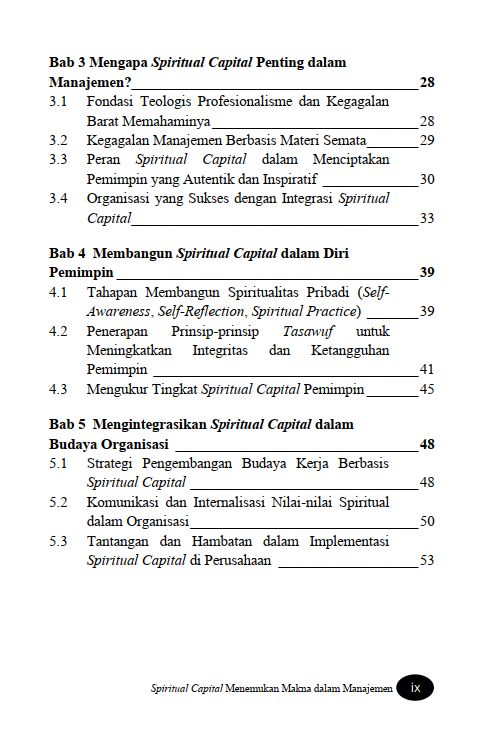 Bab 3 Mengapa Spiritual Capital Penting dalam Manajemen? 28

3.1 Fondasi Teologis Profesionalisme dan Kegagalan Barat Memahaminya 28
3.2 Kegagalan Manajemen Berbasis Materi Semata 29
3.3 Peran Spiritual Capital dalam Menciptakan Pemimpin yang Autentik dan Inspiratif 30
3.4 Organisasi yang Sukses dengan Integrasi Spiritual Capital 33

Bab 4 Membangun Spiritual Capital dalam Diri Pemimpin 39

4.1 Tahapan Membangun Spiritualitas Pribadi (Self-Awareness, Self-Reflection, Spiritual Practice) 39
4.2 Penerapan Prinsip-prinsip Tasawuf untuk Meningkatkan Integritas dan Ketangguhan Pemimpin 41
4.3 Mengukur Tingkat Spiritual Capital Pemimpin 45

Bab 5 Mengintegrasikan Spiritual Capital dalam Budaya Organisasi 48

5.1 Strategi Pengembangan Budaya Kerja Berbasis Spiritual Capital 48
5.2 Komunikasi dan Internalisasi Nilai-nilai Spiritual dalam Organisasi 50
5.3 Tantangan dan Hambatan dalam Implementasi Spiritual Capital di Perusahaan 53

Spiritual Capital Menemukan Makna dalam Manajemen ix